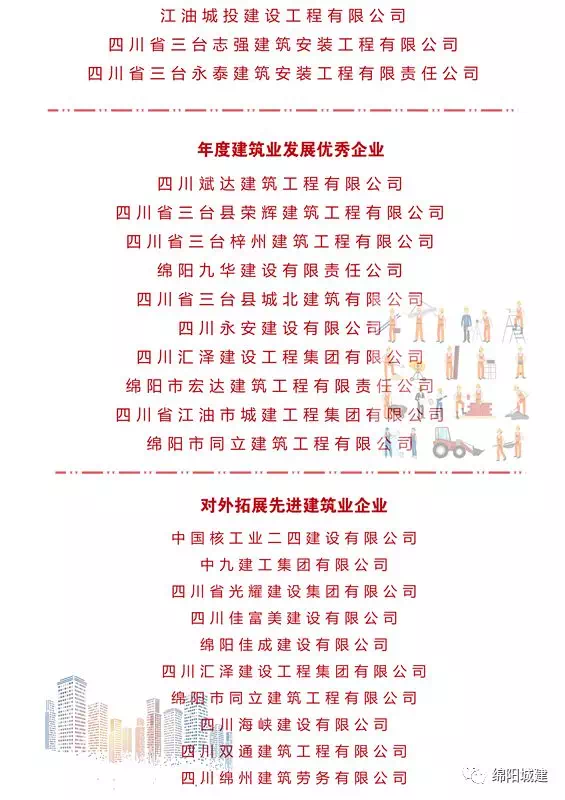 江油城投建设工程有限公司
四川省三台志强建筑安装工程有限公司
四川省三台永泰建筑安装工程有限责任公司

年度建筑业发展优秀企业

四川斌达建筑工程有限公司
四川省三台县荣辉建筑工程有限公司
四川省三台梓州建筑工程有限公司
绵阳九华建设有限责任公司
四川省三台县城北建筑有限公司
四川永安建设有限公司
四川汇泽建设工程集团有限公司
绵阳市宏达建筑工程有限责任公司
四川省江油市城建工程集团有限公司
绵阳市同立建筑工程有限公司

对外拓展先进建筑业企业

中国核工业二四建设有限公司
中九建工集团有限公司
四川省光耀建设集团有限公司
四川佳富美建设有限公司
绵阳佳成建设有限公司
四川汇泽建设工程集团有限公司
绵阳市同立建筑工程有限公司
四川海峡建设有限公司
四川双通建筑工程有限公司
四川绵州建筑劳务有限公司

绵阳城建